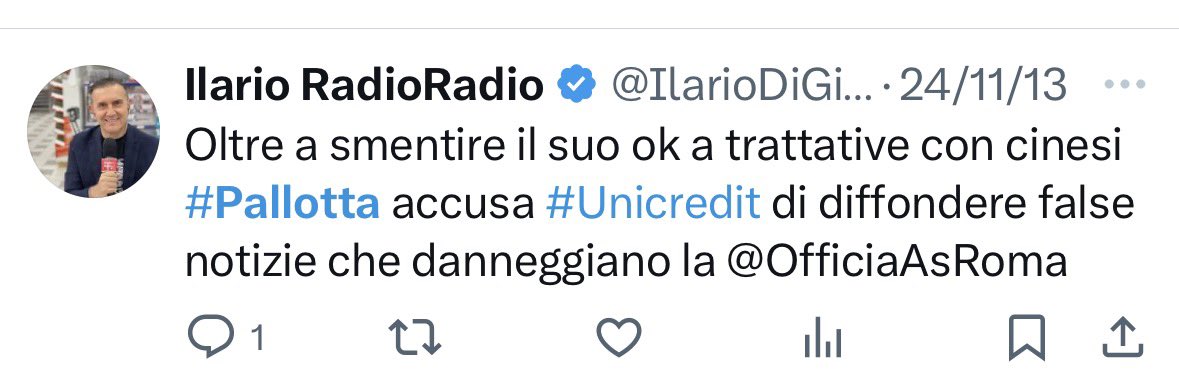 Ilario RadioRadio @IlarioDiGi... · 24/11/13 ···
Oltre a smentire il suo ok a trattative con cinesi #Pallotta accusa #Unicredit di diffondere false notizie che danneggiano la @OfficiaAsRoma

1